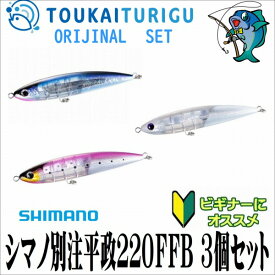 TOUKAITURIGU
ORIJINAL SET

SHIMANO

ビギナーに
オススメ

シマノ別注平政220FFB 3個セット